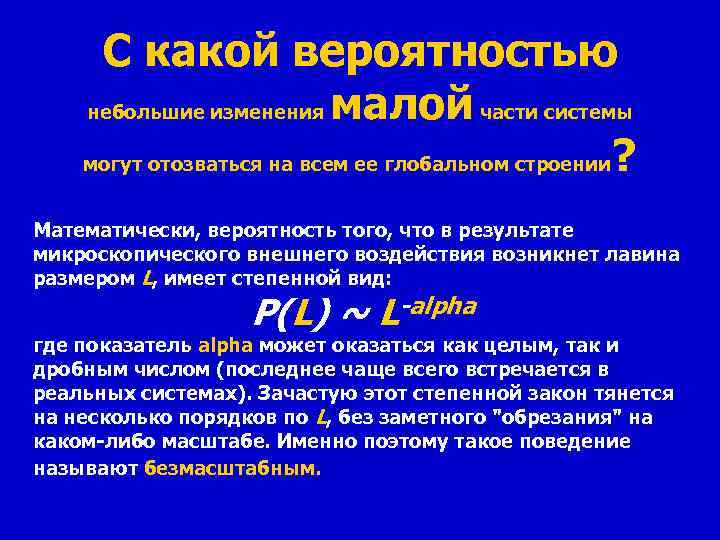 С какой вероятностью небольшие изменения малой части системы могут отозваться на всем ее глобальном строении?

Математически, вероятность того, что в результате микроскопического внешнего воздействия возникнет лавина размером $L$, имеет степенной вид:

$P(L) \sim L^{-alpha}$

где показатель alpha может оказаться как целым, так и дробным числом (последнее чаще всего встречается в реальных системах). Зачастую этот степенной закон тянется на несколько порядков по $L$, без заметного "обрезания" на каком-либо масштабе. Именно поэтому такое поведение называют безмасштабным.